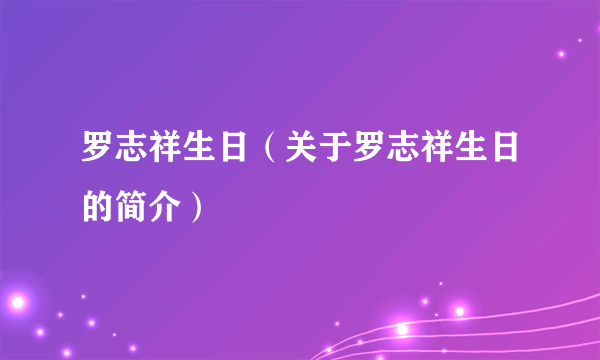 罗志祥生日（关于罗志祥生日的简介）